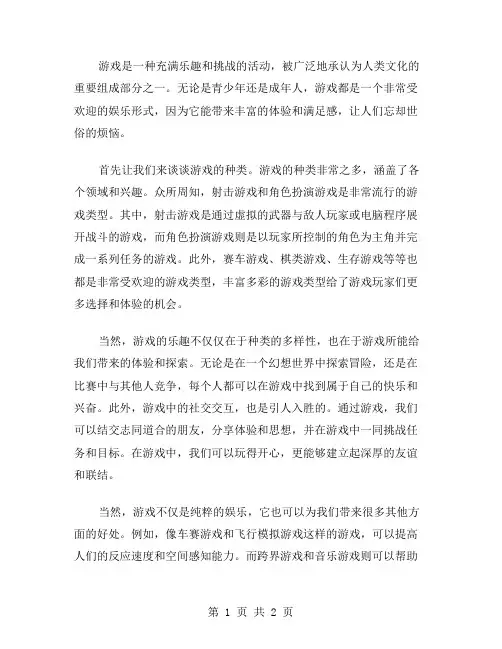 游戏是一种充满乐趣和挑战的活动，被广泛地承认为人类文化的重要组成部分之一。无论是青少年还是成年人，游戏都是一个非常受欢迎的娱乐形式，因为它能带来丰富的体验和满足感，让人们忘却世俗的烦恼。

首先让我们来谈谈游戏的种类。游戏的种类非常之多，涵盖了各个领域和兴趣。众所周知，射击游戏和角色扮演游戏是非常流行的游戏类型。其中，射击游戏是通过虚拟的武器与敌人玩家或电脑程序展开战斗的游戏，而角色扮演游戏则是以玩家所控制的角色为主角并完成一系列任务的游戏。此外，赛车游戏、棋类游戏、生存游戏等等也都是非常受欢迎的游戏类型，丰富多彩的游戏类型给了游戏玩家们更多选择和体验的机会。

当然，游戏的乐趣不仅仅在于种类的多样性，也在于游戏所能给我们带来的体验和探索。无论是在一个幻想世界中探索冒险，还是在比赛中与其他人竞争，每个人都可以在游戏中找到属于自己的快乐和兴奋。此外，游戏中的社交交互，也是引人入胜的。通过游戏，我们可以结交志同道合的朋友，分享体验和思想，并在游戏中一同挑战任务和目标。在游戏中，我们可以玩得开心，更能够建立起深厚的友谊和联结。

当然，游戏不仅是纯粹的娱乐，它也可以为我们带来很多其他方面的好处。例如，像车赛游戏和飞行模拟游戏这样的游戏，可以提高人们的反应速度和空间感知能力。而跨界游戏和音乐游戏则可以帮助

第 1 页 共 2 页